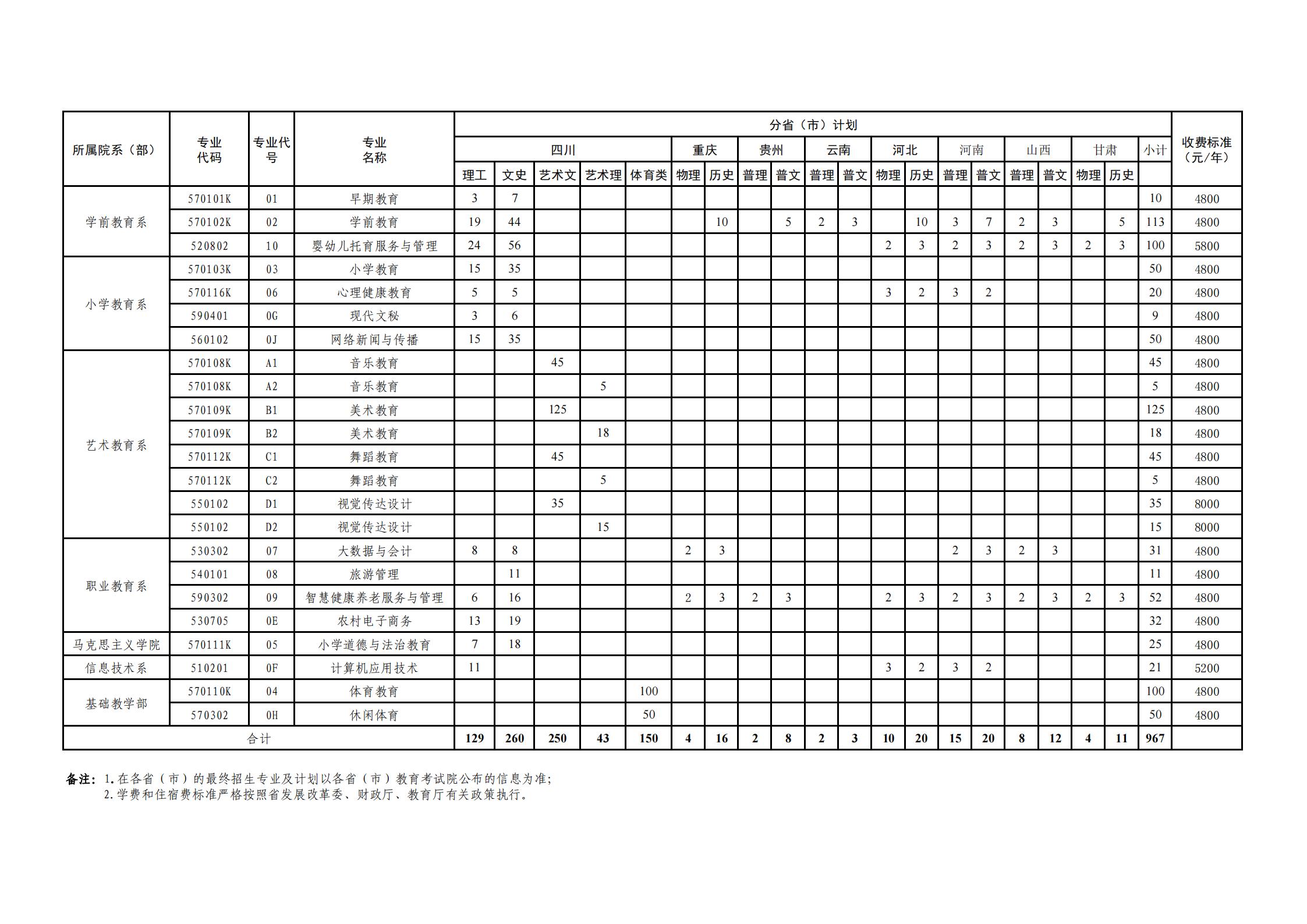 | 所属院系（部） | 专业代码 | 专业代号 | 专业名称 | 分省（市）计划 | | | | | | | | | | | | | | | | | | | | 收费标准（元/年） |
|---|---|---|---|---|---|---|---|---|---|---|---|---|---|---|---|---|---|---|---|---|---|---|---|---|
| | | | | 四川 | | | | | 重庆 | | 贵州 | | 云南 | | 河北 | | 河南 | | 山西 | | 甘肃 | | 小计 | |
| | | | | 理工 | 文史 | 艺术文 | 艺术理 | 体育类 | 物理 | 历史 | 普理 | 普文 | 普理 | 普文 | 物理 | 历史 | 普理 | 普文 | 普理 | 普文 | 物理 | 历史 | | |
| 学前教育系 | 570101K | 01 | 早期教育 | 3 | 7 | | | | | | | | | | | | | | | | | | 10 | 4800 |
| | 570102K | 02 | 学前教育 | 19 | 44 | | | | | 10 | | 5 | 2 | 3 | | 10 | 3 | 7 | 2 | 3 | | 5 | 113 | 4800 |
| | 520802 | 10 | 婴幼儿托育服务与管理 | 24 | 56 | | | | | | | | | | 2 | 3 | 2 | 3 | 2 | 3 | 2 | 3 | 100 | 5800 |
| 小学教育系 | 570103K | 03 | 小学教育 | 15 | 35 | | | | | | | | | | | | | | | | | | 50 | 4800 |
| | 570116K | 06 | 心理健康教育 | 5 | 5 | | | | | | | | | | 3 | 2 | 3 | 2 | | | | | 20 | 4800 |
| | 590401 | 0G | 现代文秘 | 3 | 6 | | | | | | | | | | | | | | | | | | 9 | 4800 |
| | 560102 | 0J | 网络新闻与传播 | 15 | 35 | | | | | | | | | | | | | | | | | | 50 | 4800 |
| 艺术教育系 | 570108K | A1 | 音乐教育 | | | 45 | | | | | | | | | | | | | | | | | 45 | 4800 |
| | 570108K | A2 | 音乐教育 | | | | 5 | | | | | | | | | | | | | | | | 5 | 4800 |
| | 570109K | B1 | 美术教育 | | | 125 | | | | | | | | | | | | | | | | | 125 | 4800 |
| | 570109K | B2 | 美术教育 | | | | 18 | | | | | | | | | | | | | | | | 18 | 4800 |
| | 570112K | C1 | 舞蹈教育 | | | 45 | | | | | | | | | | | | | | | | | 45 | 4800 |
| | 570112K | C2 | 舞蹈教育 | | | | 5 | | | | | | | | | | | | | | | | 5 | 4800 |
| | 550102 | D1 | 视觉传达设计 | | | 35 | | | | | | | | | | | | | | | | | 35 | 8000 |
| | 550102 | D2 | 视觉传达设计 | | | | 15 | | | | | | | | | | | | | | | | 15 | 8000 |
| 职业教育系 | 530302 | 07 | 大数据与会计 | 8 | 8 | | | | 2 | 3 | | | | | | | 2 | 3 | 2 | 3 | | | 31 | 4800 |
| | 540101 | 08 | 旅游管理 | | 11 | | | | | | | | | | | | | | | | | | 11 | 4800 |
| | 590302 | 09 | 智慧健康养老服务与管理 | 6 | 16 | | | | 2 | 3 | 2 | 3 | | | 2 | 3 | 2 | 3 | 2 | 3 | 2 | 3 | 52 | 4800 |
| | 530705 | 0E | 农村电子商务 | 13 | 19 | | | | | | | | | | | | | | | | | | 32 | 4800 |
| 马克思主义学院 | 570111K | 05 | 小学道德与法治教育 | 7 | 18 | | | | | | | | | | | | | | | | | | 25 | 4800 |
| 信息技术系 | 510201 | 0F | 计算机应用技术 | 11 | | | | | | | | | | | 3 | 2 | 3 | 2 | | | | | 21 | 5200 |
| 基础教学部 | 570110K | 04 | 体育教育 | | | | | 100 | | | | | | | | | | | | | | | 100 | 4800 |
| | 570302 | 0H | 休闲体育 | | | | | 50 | | | | | | | | | | | | | | | 50 | 4800 |
| 合计 | | | | 129 | 260 | 250 | 43 | 150 | 4 | 16 | 2 | 8 | 2 | 3 | 10 | 20 | 15 | 20 | 8 | 12 | 4 | 11 | 967 | |

备注：1.在各省（市）的最终招生专业及计划以各省（市）教育考试院公布的信息为准;
2.学费和住宿费标准严格按照省发展改革委、财政厅、教育厅有关政策执行。